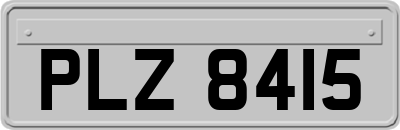 PLZ 8415